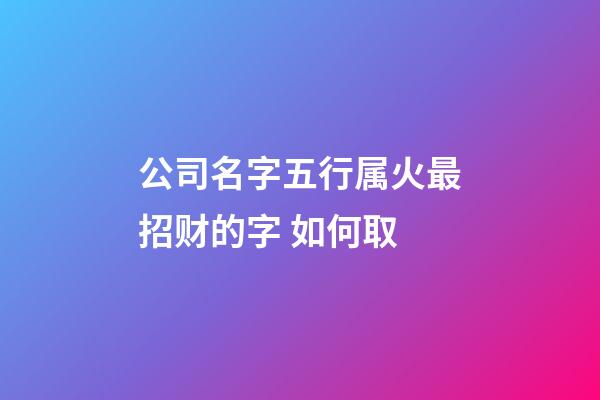 公司名字五行属火最招财的字 如何取